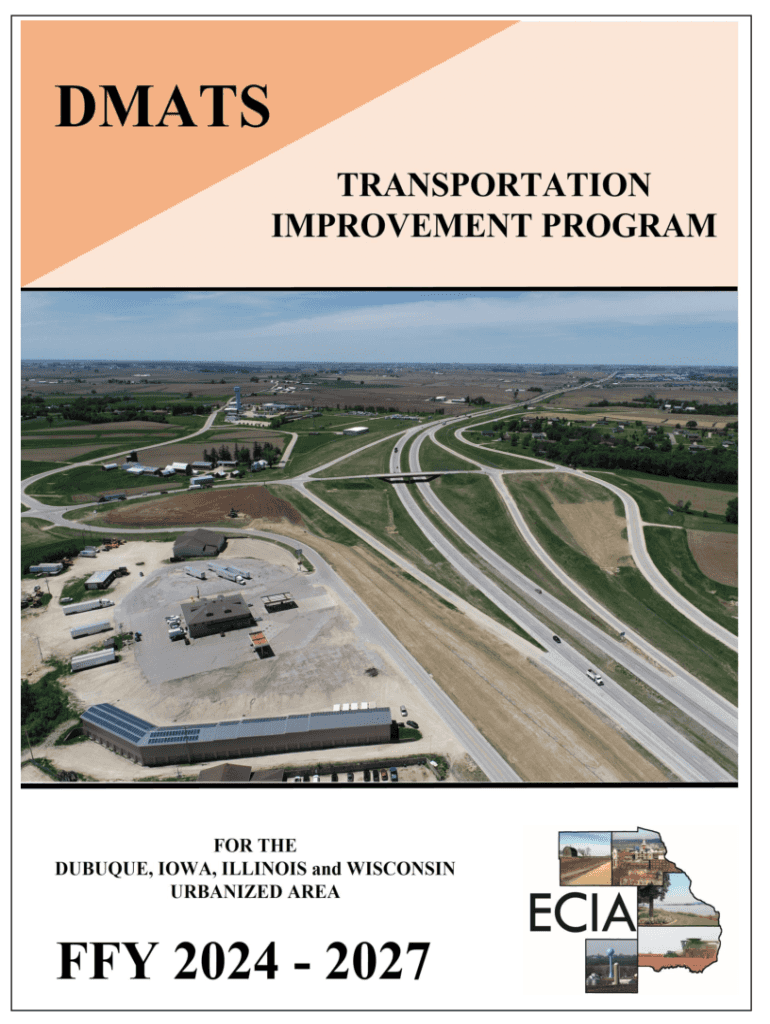 DMATS

TRANSPORTATION IMPROVEMENT PROGRAM

FOR THE
DUBUQUE, IOWA, ILLINOIS and WISCONSIN
URBANIZED AREA

FFY 2024 - 2027

ECIA